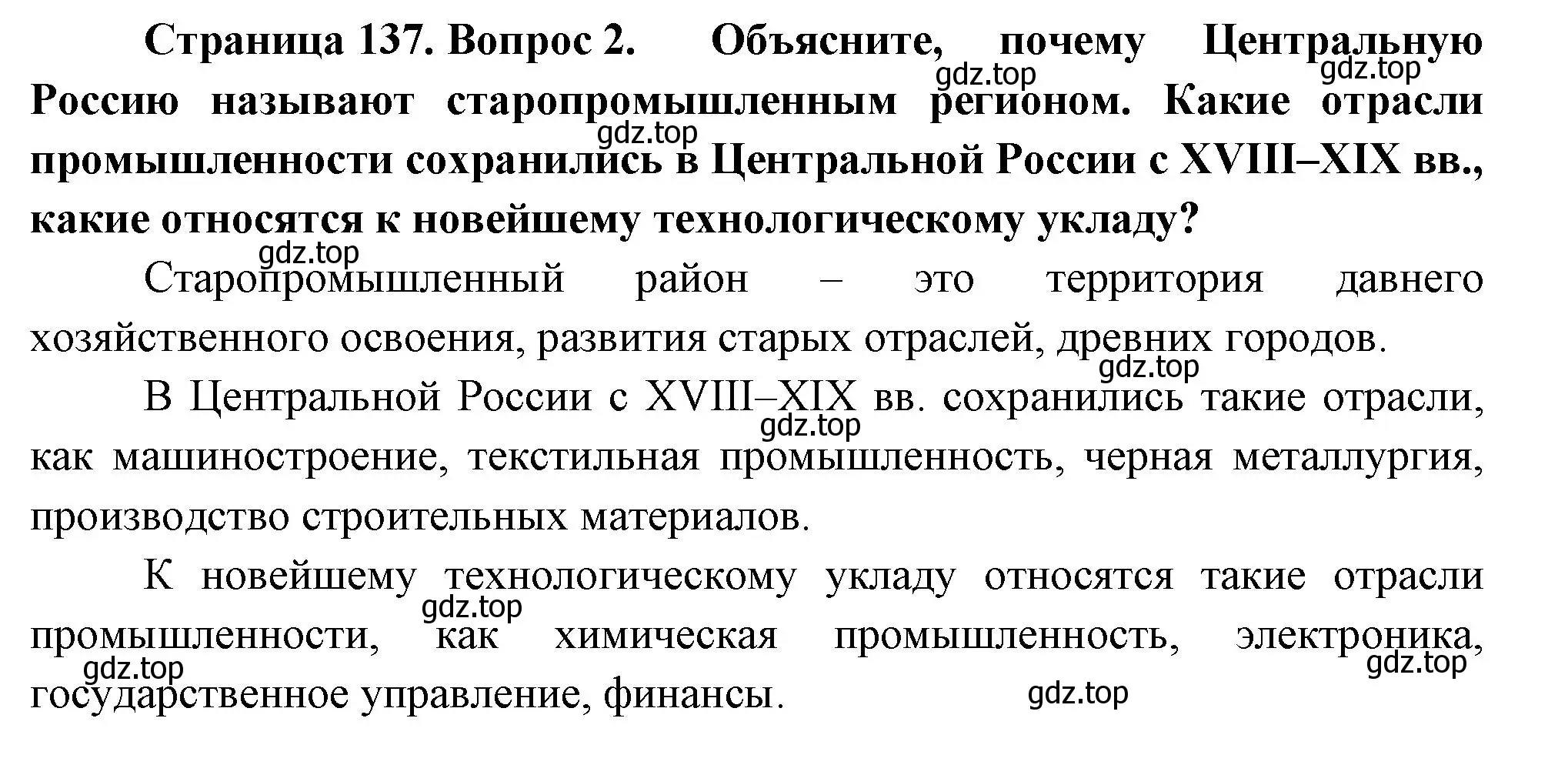 **Страница 137. Вопрос 2. Объясните, почему Центральную Россию называют старопромышленным регионом. Какие отрасли промышленности сохранились в Центральной России с XVIII–XIX вв., какие относятся к новейшему технологическому укладу?**

gdz.top gdz.top gdz.top

gdz.top

Старопромышленный район – это территория давнего хозяйственного освоения, развития старых отраслей, древних городов.

gdz.top

В Центральной России с XVIII–XIX вв. сохранились такие отрасли, как машиностроение, текстильная промышленность, черная металлургия, производство строительных материалов.

gdz.top

К новейшему технологическому укладу относятся такие отрасли промышленности, как химическая промышленность, электроника, государственное управление, финансы.

gdz.top gdz.top gdz.top gdz.top